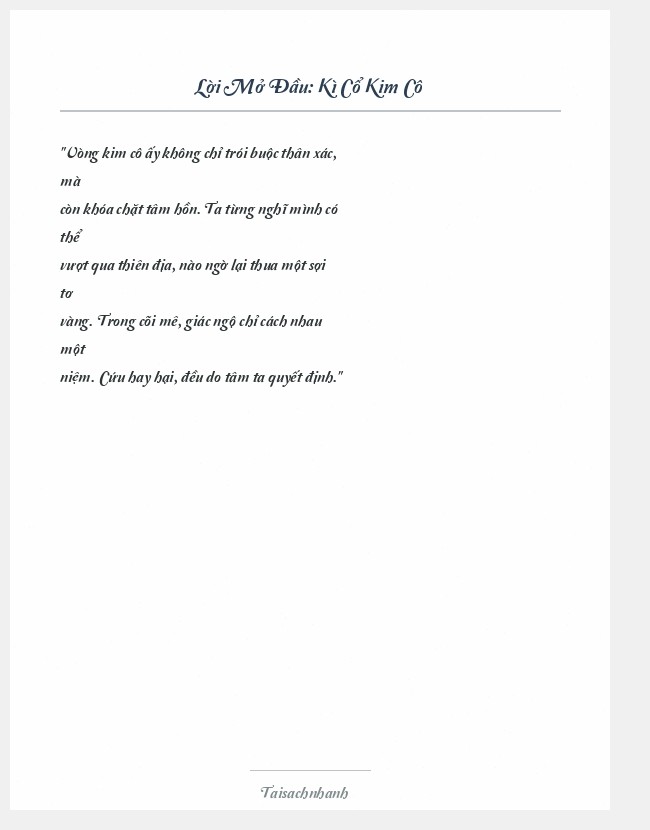 Lời Mở Đầu: Kì Cổ Kim Cô

"Vòng kim cô ấy không chỉ trói buộc thân xác, mà còn khóa chặt tâm hồn. Ta từng nghĩ mình có thể vượt qua thiên địa, nào ngờ lại thua một sợi tơ vàng. Trong cõi mê, giác ngộ chỉ cách nhau một niệm. Cứu hay hại, đều do tâm ta quyết định."

Taisachnhanh